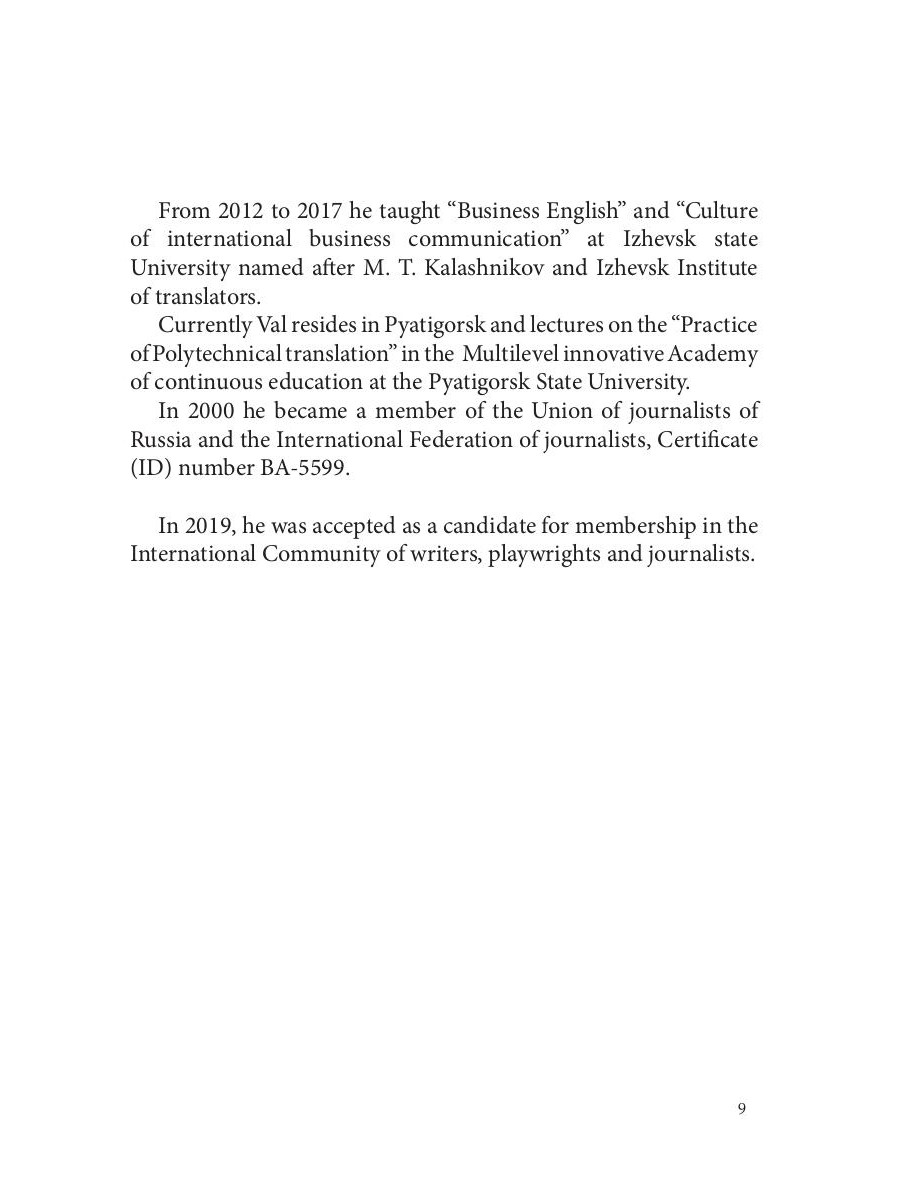 From 2012 to 2017 he taught “Business English” and “Culture of international business communication” at Izhevsk state University named after M. T. Kalashnikov and Izhevsk Institute of translators.

Currently Val resides in Pyatigorsk and lectures on the “Practice of Polytechnical translation” in the Multilevel innovative Academy of continuous education at the Pyatigorsk State University.

In 2000 he became a member of the Union of journalists of Russia and the International Federation of journalists, Certificate (ID) number BA-5599.

In 2019, he was accepted as a candidate for membership in the International Community of writers, playwrights and journalists.

9